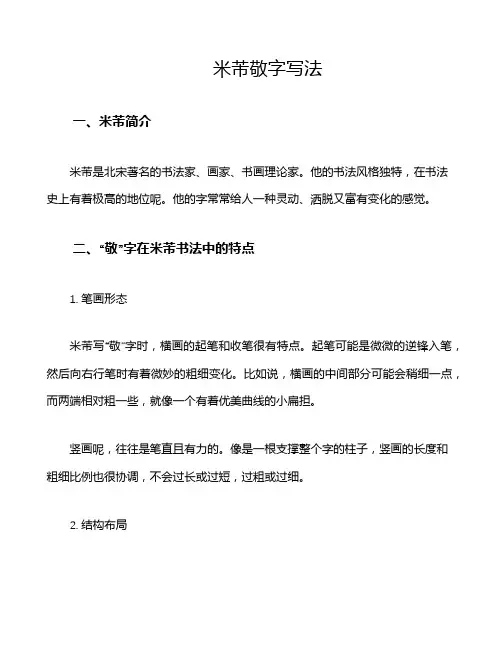 米芾敬字写法

一、米芾简介

米芾是北宋著名的书法家、画家、书画理论家。他的书法风格独特，在书法史上有着极高的地位呢。他的字常常给人一种灵动、洒脱又富有变化的感觉。

二、“敬”字在米芾书法中的特点

1. 笔画形态

米芾写“敬”字时，横画的起笔和收笔很有特点。起笔可能是微微的逆锋入笔，然后向右行笔时有着微妙的粗细变化。比如说，横画的中间部分可能会稍细一点，而两端相对粗一些，就像一个有着优美曲线的小扁担。

竖画呢，往往是笔直且有力的。像是一根支撑整个字的柱子，竖画的长度和粗细比例也很协调，不会过长或过短，过粗或过细。

2. 结构布局